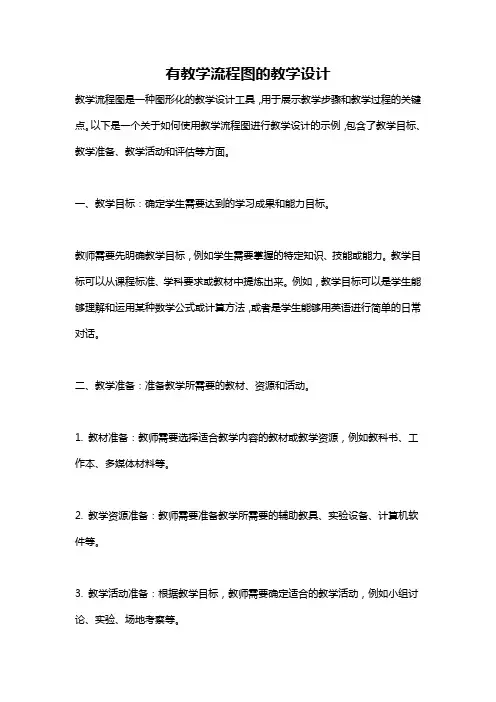 有教学流程图的教学设计

教学流程图是一种图形化的教学设计工具，用于展示教学步骤和教学过程的关键点。以下是一个关于如何使用教学流程图进行教学设计的示例，包含了教学目标、教学准备、教学活动和评估等方面。

一、教学目标：确定学生需要达到的学习成果和能力目标。

教师需要先明确教学目标，例如学生需要掌握的特定知识、技能或能力。教学目标可以从课程标准、学科要求或教材中提炼出来。例如，教学目标可以是学生能够理解和运用某种数学公式或计算方法，或者是学生能够用英语进行简单的日常对话。

二、教学准备：准备教学所需要的教材、资源和活动。

1. 教材准备：教师需要选择适合教学内容的教材或教学资源，例如教科书、工作本、多媒体材料等。

2. 教学资源准备：教师需要准备教学所需要的辅助教具、实验设备、计算机软件等。

3. 教学活动准备：根据教学目标，教师需要确定适合的教学活动，例如小组讨论、实验、场地考察等。